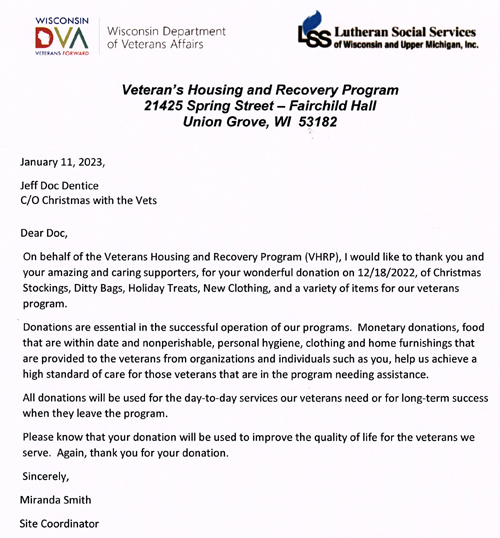 WISCONSIN
DVA
VETERANS FORWARD
Wisconsin Department of Veterans Affairs

LSS Lutheran Social Services of Wisconsin and Upper Michigan, Inc.

Veteran's Housing and Recovery Program
21425 Spring Street – Fairchild Hall
Union Grove, WI 53182

January 11, 2023,

Jeff Doc Dentice
C/O Christmas with the Vets

Dear Doc,

On behalf of the Veterans Housing and Recovery Program (VHRP), I would like to thank you and your amazing and caring supporters, for your wonderful donation on 12/18/2022, of Christmas Stockings, Ditty Bags, Holiday Treats, New Clothing, and a variety of items for our veterans program.

Donations are essential in the successful operation of our programs. Monetary donations, food that are within date and nonperishable, personal hygiene, clothing and home furnishings that are provided to the veterans from organizations and individuals such as you, help us achieve a high standard of care for those veterans that are in the program needing assistance.

All donations will be used for the day-to-day services our veterans need or for long-term success when they leave the program.

Please know that your donation will be used to improve the quality of life for the veterans we serve. Again, thank you for your donation.

Sincerely,

Miranda Smith

Site Coordinator